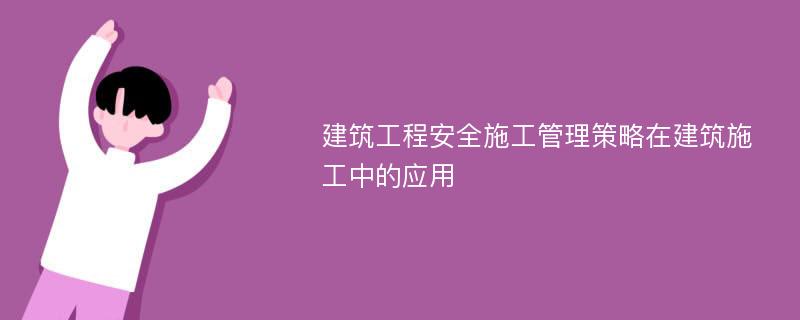 建筑工程安全施工管理策略在建筑施工中的应用